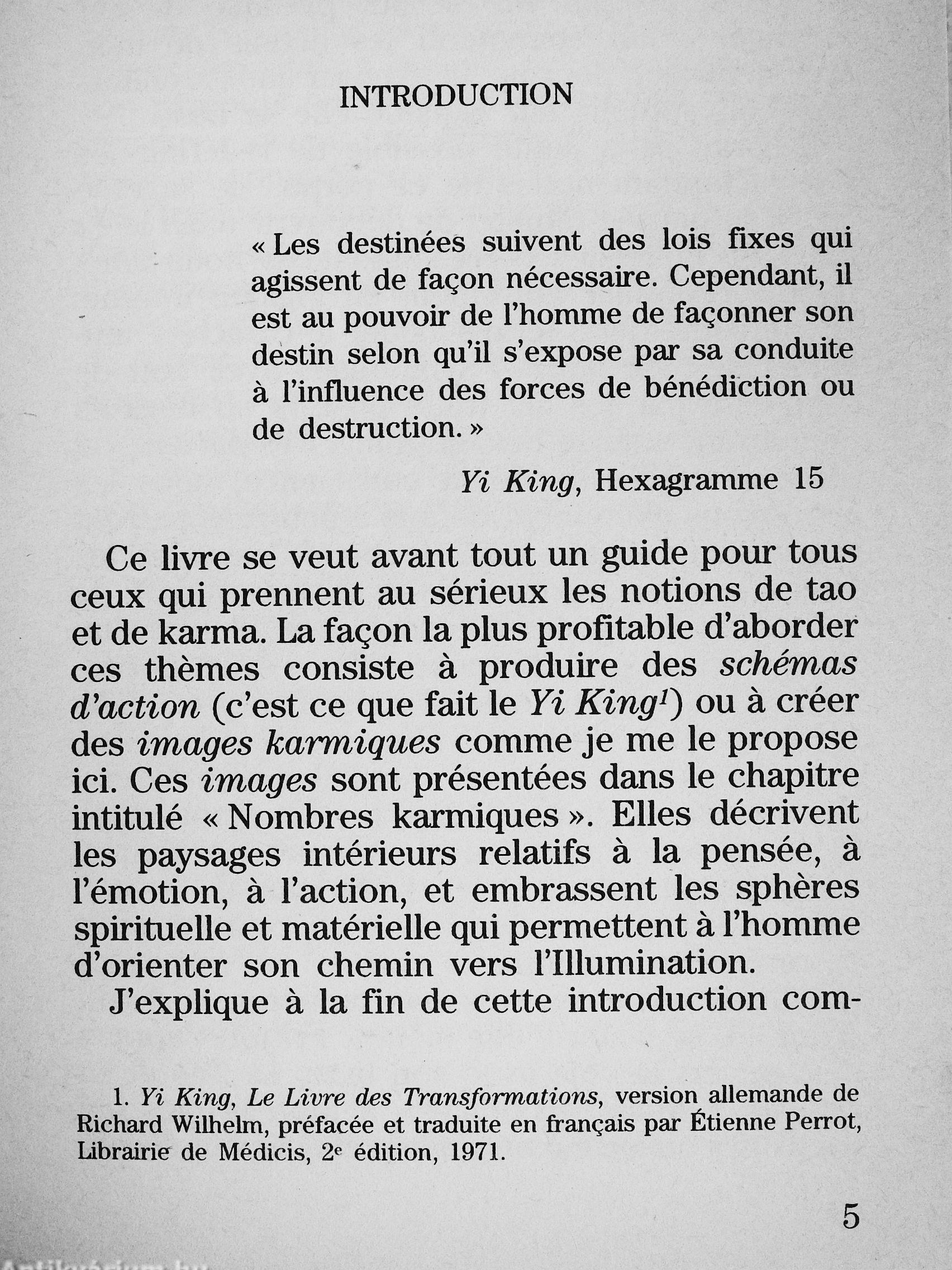 INTRODUCTION

« Les destinées suivent des lois fixes qui agissent de façon nécessaire. Cependant, il est au pouvoir de l'homme de façonner son destin selon qu'il s'expose par sa conduite à l'influence des forces de bénédiction ou de destruction. »

Yi King, Hexagramme 15

Ce livre se veut avant tout un guide pour tous ceux qui prennent au sérieux les notions de tao et de karma. La façon la plus profitable d'aborder ces thèmes consiste à produire des schémas d'action (c'est ce que fait le Yi King$^1$) ou à créer des images karmiques comme je me le propose ici. Ces images sont présentées dans le chapitre intitulé « Nombres karmiques ». Elles décrivent les paysages intérieurs relatifs à la pensée, à l'émotion, à l'action, et embrassent les sphères spirituelle et matérielle qui permettent à l'homme d'orienter son chemin vers l'Illumination.

J'explique à la fin de cette introduction com-

1. Yi King, Le Livre des Transformations, version allemande de Richard Wilhelm, préfacée et traduite en français par Étienne Perrot, Librairie de Médicis, 2$^e$ édition, 1971.

5

Antikvárium.hu